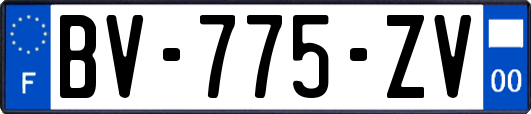 F
BV-775-ZV
00